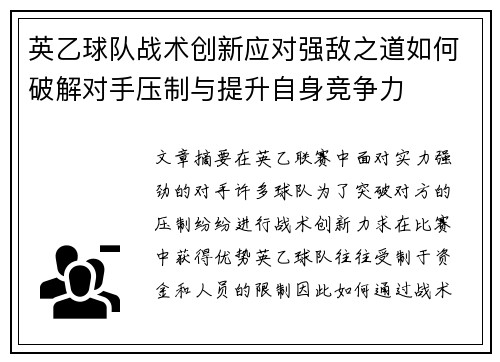 英乙球队战术创新应对强敌之道如何破解对手压制与提升自身竞争力

文章摘要在英乙联赛中面对实力强劲的对手许多球队为了突破对方的压制纷纷进行战术创新力求在比赛中获得优势英乙球队往往受制于资金和人员的限制因此如何通过战术